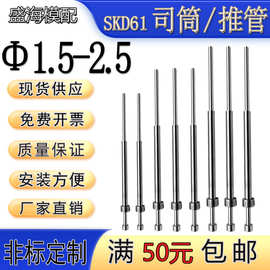 盛海模配

SKD61 司筒/推管

Φ1.5-2.5

现货供应

免费开票

质量保证

安装方便

厂家直销

非标定制

满 50元 包邮